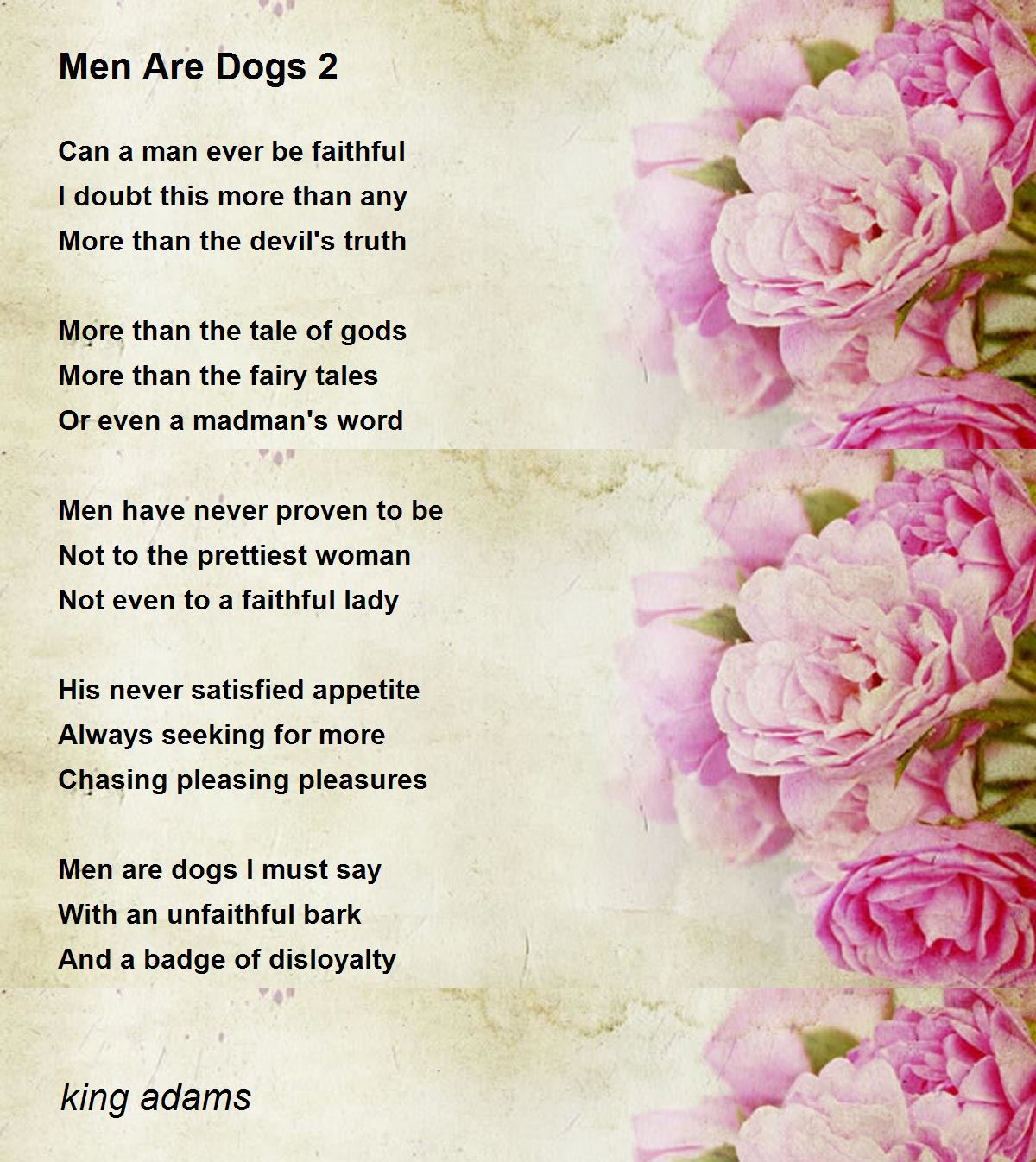 Men Are Dogs 2

Can a man ever be faithful
I doubt this more than any
More than the devil's truth

More than the tale of gods
More than the fairy tales
Or even a madman's word

Men have never proven to be
Not to the prettiest woman
Not even to a faithful lady

His never satisfied appetite
Always seeking for more
Chasing pleasing pleasures

Men are dogs I must say
With an unfaithful bark
And a badge of disloyalty

king adams